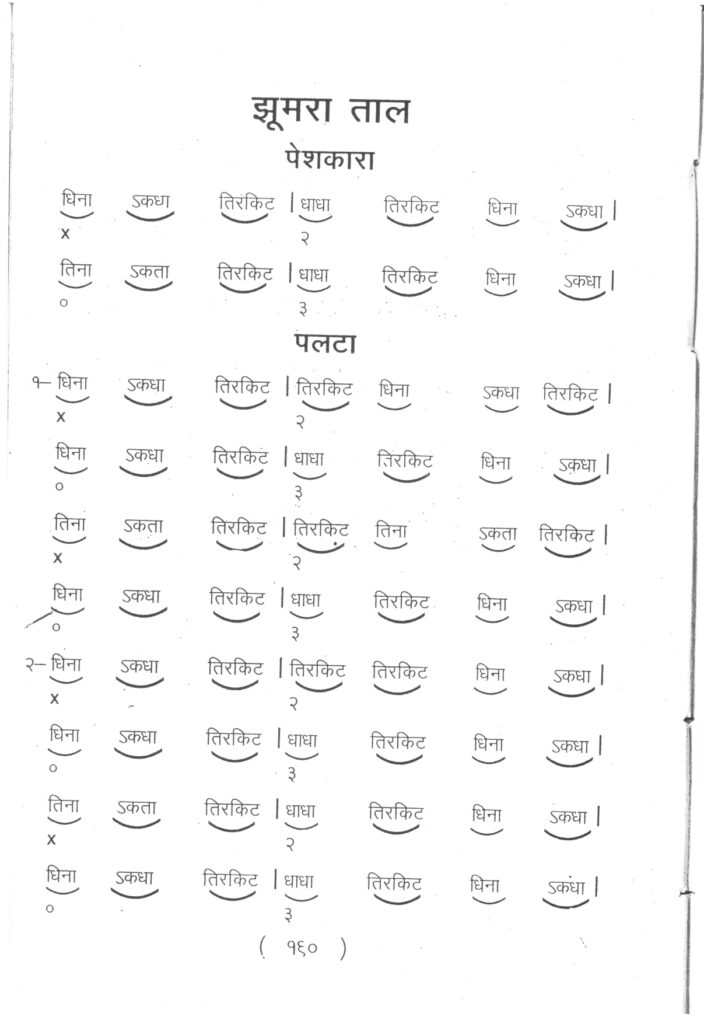 झूमरा ताल

पेशकारा

धिना ऽकधा तिरकिट | धाधा तिरकिट धिना ऽकधा |
x २

तिना ऽकता तिरकिट | धाधा तिरकिट धिना ऽकधा |
० ३

पलटा

१– धिना ऽकधा तिरकिट | तिरकिट धिना ऽकधा तिरकिट |
x २

धिना ऽकधा तिरकिट | धाधा तिरकिट धिना ऽकधा |
० ३

तिना ऽकता तिरकिट | तिरकिट तिना ऽकता तिरकिट |
x २

धिना ऽकधा तिरकिट | धाधा तिरकिट धिना ऽकधा |
० ३

२– धिना ऽकधा तिरकिट | तिरकिट तिरकिट धिना ऽकधा |
x २

धिना ऽकधा तिरकिट | धाधा तिरकिट धिना ऽकधा |
० ३

तिना ऽकता तिरकिट | धाधा तिरकिट धिना ऽकधा |
x २

धिना ऽकधा तिरकिट | धाधा तिरकिट धिना ऽकधा |
० ३

( १६० )